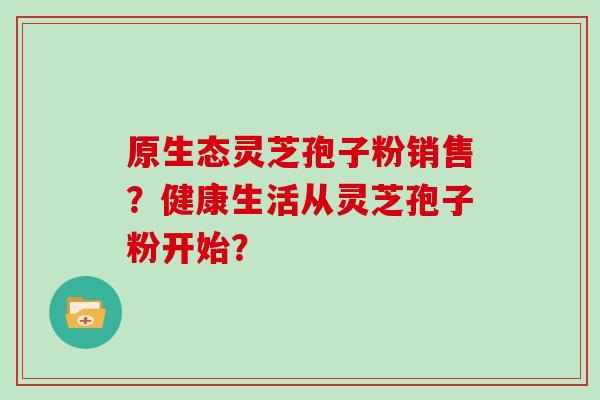 原生态灵芝孢子粉销售？健康生活从灵芝孢子粉开始?